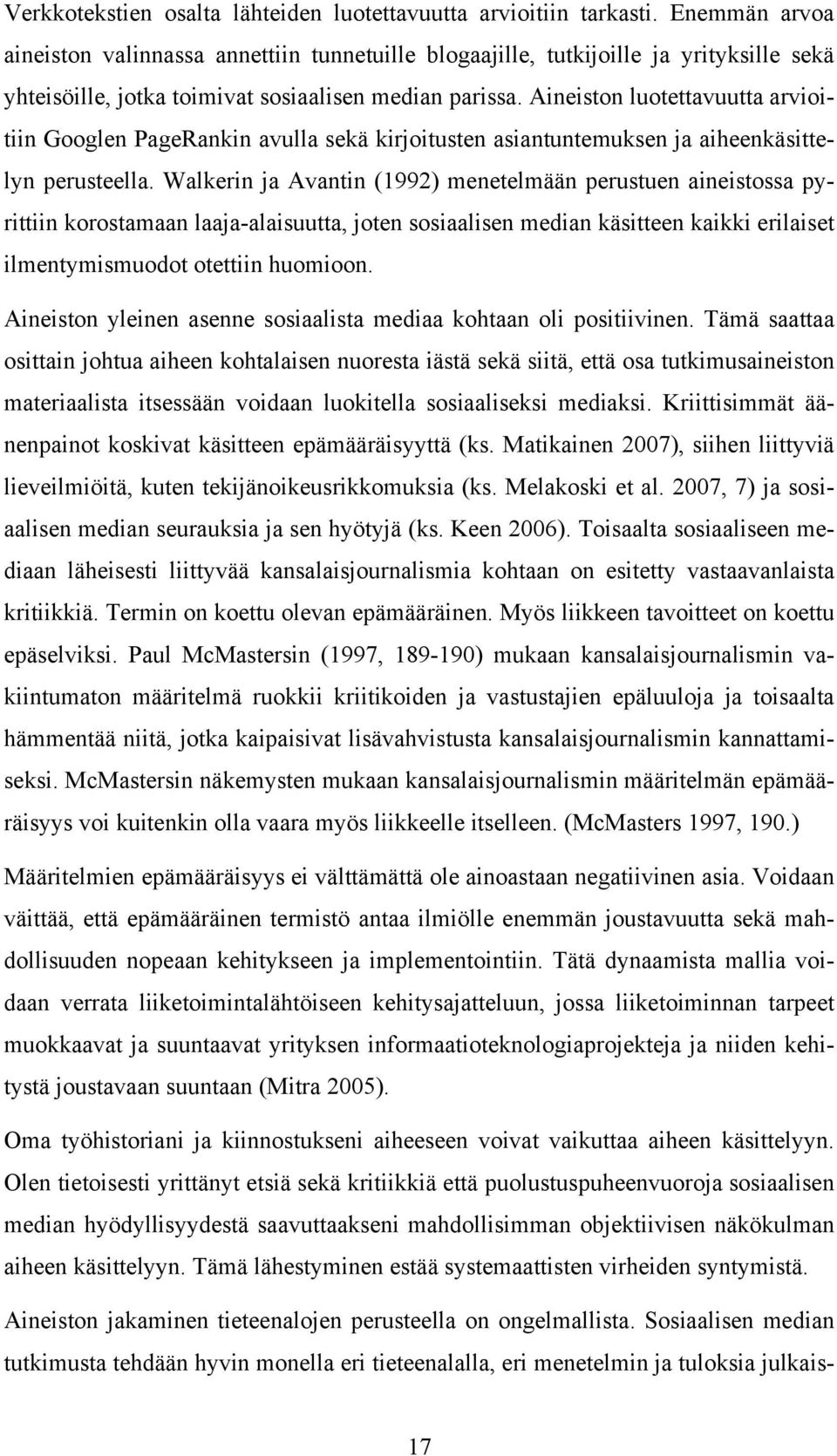 Verkkotekstien osalta lähteiden luotettavuutta arvioitiin tarkasti. Enemmän arvoa aineiston valinnassa annettiin tunnetuille blogaajille, tutkijoille ja yrityksille sekä yhteisöille, jotka toimivat sosiaalisen median parissa. Aineiston luotettavuutta arvioitiin Googlen PageRankin avulla sekä kirjoitusten asiantuntemuksen ja aiheenkäsittelyn perusteella. Walkerin ja Avantin (1992) menetelmään perustuen aineistossa pyrittiin korostamaan laaja-alaisuutta, joten sosiaalisen median käsitteen kaikki erilaiset ilmentymismuodot otettiin huomioon.

Aineiston yleinen asenne sosiaalista mediaa kohtaan oli positiivinen. Tämä saattaa osittain johtua aiheen kohtalaisen nuoresta iästä sekä siitä, että osa tutkimusaineiston materiaalista itsessään voidaan luokitella sosiaaliseksi mediaksi. Kriittisimmät äänenpainot koskivat käsitteen epämääräisyyttä (ks. Matikainen 2007), siihen liittyviä lieveilmiöitä, kuten tekijänoikeusrikkomuksia (ks. Melakoski et al. 2007, 7) ja sosiaalisen median seurauksia ja sen hyötyjä (ks. Keen 2006). Toisaalta sosiaaliseen mediaan läheisesti liittyvää kansalaisjournalismia kohtaan on esitetty vastaavanlaista kritiikkiä. Termin on koettu olevan epämääräinen. Myös liikkeen tavoitteet on koettu epäselviksi. Paul McMastersin (1997, 189-190) mukaan kansalaisjournalismin vakiintumaton määritelmä ruokkii kriitikoiden ja vastustajien epäluuloja ja toisaalta hämmentää niitä, jotka kaipaisivat lisävahvistusta kansalaisjournalismin kannattamiseksi. McMastersin näkemysten mukaan kansalaisjournalismin määritelmän epämääräisyys voi kuitenkin olla vaara myös liikkeelle itselleen. (McMasters 1997, 190.)

Määritelmien epämääräisyys ei välttämättä ole ainoastaan negatiivinen asia. Voidaan väittää, että epämääräinen termistö antaa ilmiölle enemmän joustavuutta sekä mahdollisuuden nopeaan kehitykseen ja implementointiin. Tätä dynaamista mallia voidaan verrata liiketoimintalähtöiseen kehitysajatteluun, jossa liiketoiminnan tarpeet muokkaavat ja suuntaavat yrityksen informaatioteknologiaprojekteja ja niiden kehitystä joustavaan suuntaan (Mitra 2005).

Oma työhistoriani ja kiinnostukseni aiheeseen voivat vaikuttaa aiheen käsittelyyn. Olen tietoisesti yrittänyt etsiä sekä kritiikkiä että puolustuspuheenvuoroja sosiaalisen median hyödyllisyydestä saavuttaakseni mahdollisimman objektiivisen näkökulman aiheen käsittelyyn. Tämä lähestyminen estää systemaattisten virheiden syntymistä.

Aineiston jakaminen tieteenalojen perusteella on ongelmallista. Sosiaalisen median tutkimusta tehdään hyvin monella eri tieteenalalla, eri menetelmin ja tuloksia julkais-

17